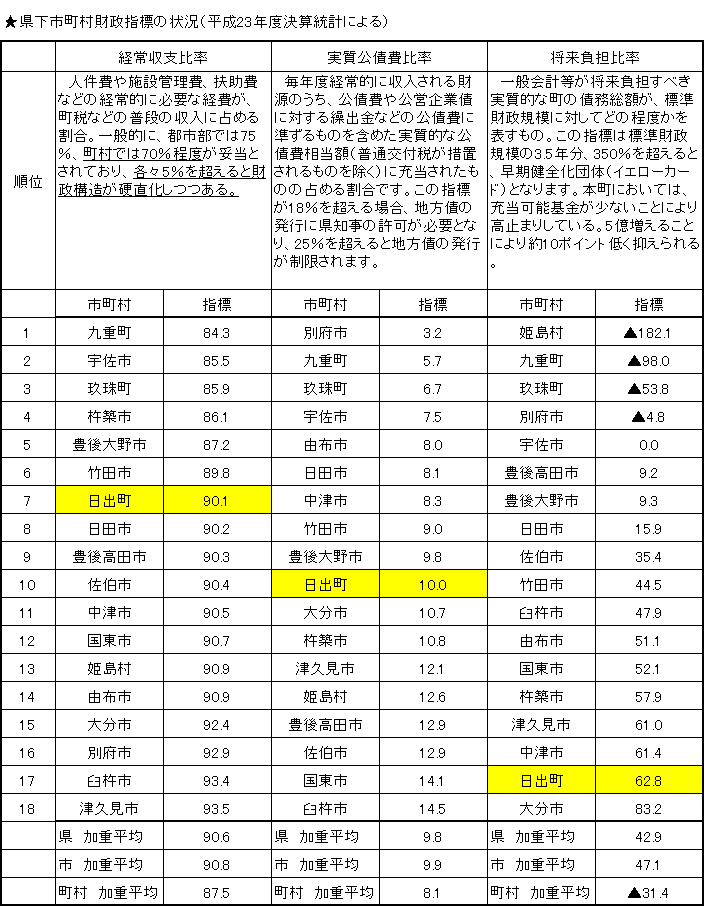 ★県下市町村財政指標の状況（平成23年度決算統計による）

| 順位 | 経常収支比率 | | 実質公債費比率 | | 将来負担比率 | |
|---|---|---|---|---|---|---|
| | 人件費や施設管理費、扶助費などの経常的に必要な経費が、町税などの普段の収入に占める割合。一般的に、都市部では75%、町村では70%程度が妥当とされており、各々5%を超えると財政構造が硬直化しつつある。 | | 毎年度経常的に収入される財源のうち、公債費や公営企業債に対する繰出金などの公債費に準ずるものを含めた実質的な公債費相当額（普通交付税が措置されるものを除く）に充当されたものの占める割合です。この指標が18%を超える場合、地方債の発行に県知事の許可が必要となり、25%を超えると地方債の発行が制限されます。 | | 一般会計等が将来負担すべき実質的な町の債務総額が、標準財政規模に対してどの程度かを表すもの。この指標は標準財政規模の3.5年分、350%を超えると、早期健全化団体（イエローカード）となります。本町においては、充当可能基金が少ないことにより高止まりしている。5億増えることにより約10ポイント低く抑えられる。 | |
| | 市町村 | 指標 | 市町村 | 指標 | 市町村 | 指標 |
| 1 | 九重町 | 84.3 | 別府市 | 3.2 | 姫島村 | ▲182.1 |
| 2 | 宇佐市 | 85.5 | 九重町 | 5.7 | 九重町 | ▲98.0 |
| 3 | 玖珠町 | 85.9 | 玖珠町 | 6.7 | 玖珠町 | ▲53.8 |
| 4 | 杵築市 | 86.1 | 宇佐市 | 7.5 | 別府市 | ▲4.8 |
| 5 | 豊後大野市 | 87.2 | 由布市 | 8.0 | 宇佐市 | 0.0 |
| 6 | 竹田市 | 89.8 | 日田市 | 8.1 | 豊後高田市 | 9.2 |
| 7 | 日出町 | 90.1 | 中津市 | 8.3 | 豊後大野市 | 9.3 |
| 8 | 日田市 | 90.2 | 竹田市 | 9.0 | 日田市 | 15.9 |
| 9 | 豊後高田市 | 90.3 | 豊後大野市 | 9.8 | 佐伯市 | 35.4 |
| 10 | 佐伯市 | 90.4 | 日出町 | 10.0 | 竹田市 | 44.5 |
| 11 | 中津市 | 90.5 | 大分市 | 10.7 | 臼杵市 | 47.9 |
| 12 | 国東市 | 90.7 | 杵築市 | 10.8 | 由布市 | 51.1 |
| 13 | 姫島村 | 90.9 | 津久見市 | 12.1 | 国東市 | 52.1 |
| 14 | 由布市 | 90.9 | 姫島村 | 12.6 | 杵築市 | 57.9 |
| 15 | 大分市 | 92.4 | 豊後高田市 | 12.9 | 津久見市 | 61.0 |
| 16 | 別府市 | 92.9 | 佐伯市 | 12.9 | 中津市 | 61.4 |
| 17 | 臼杵市 | 93.4 | 国東市 | 14.1 | 日出町 | 62.8 |
| 18 | 津久見市 | 93.5 | 臼杵市 | 14.5 | 大分市 | 83.2 |
| | 県 加重平均 | 90.6 | 県 加重平均 | 9.8 | 県 加重平均 | 42.9 |
| | 市 加重平均 | 90.8 | 市 加重平均 | 9.9 | 市 加重平均 | 47.1 |
| | 町村 加重平均 | 87.5 | 町村 加重平均 | 8.1 | 町村 加重平均 | ▲31.4 |